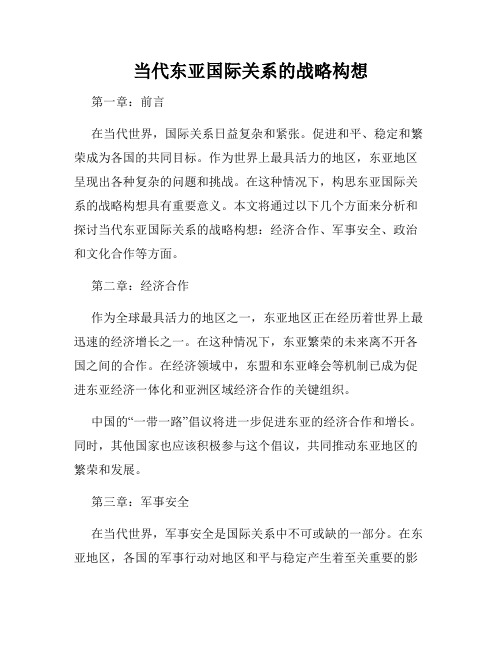 当代东亚国际关系的战略构想

第一章：前言

在当代世界，国际关系日益复杂和紧张。促进和平、稳定和繁荣成为各国的共同目标。作为世界上最具活力的地区，东亚地区呈现出各种复杂的问题和挑战。在这种情况下，构思东亚国际关系的战略构想具有重要意义。本文将通过以下几个方面来分析和探讨当代东亚国际关系的战略构想：经济合作、军事安全、政治和文化合作等方面。

第二章：经济合作

作为全球最具活力的地区之一，东亚地区正在经历着世界上最迅速的经济增长之一。在这种情况下，东亚繁荣的未来离不开各国之间的合作。在经济领域中，东盟和东亚峰会等机制已成为促进东亚经济一体化和亚洲区域经济合作的关键组织。

中国的“一带一路”倡议将进一步促进东亚的经济合作和增长。同时，其他国家也应该积极参与这个倡议，共同推动东亚地区的繁荣和发展。

第三章：军事安全

在当代世界，军事安全是国际关系中不可或缺的一部分。在东亚地区，各国的军事行动对地区和平与稳定产生着至关重要的影